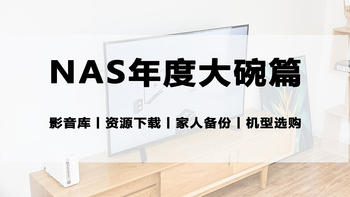 NAS年度大碗篇

影音库丨资源下载丨家人备份丨机型选购